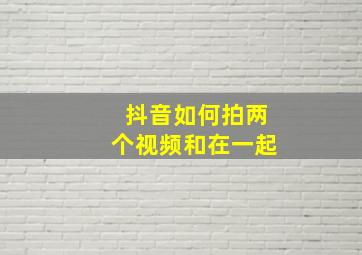 抖音如何拍两个视频和在一起